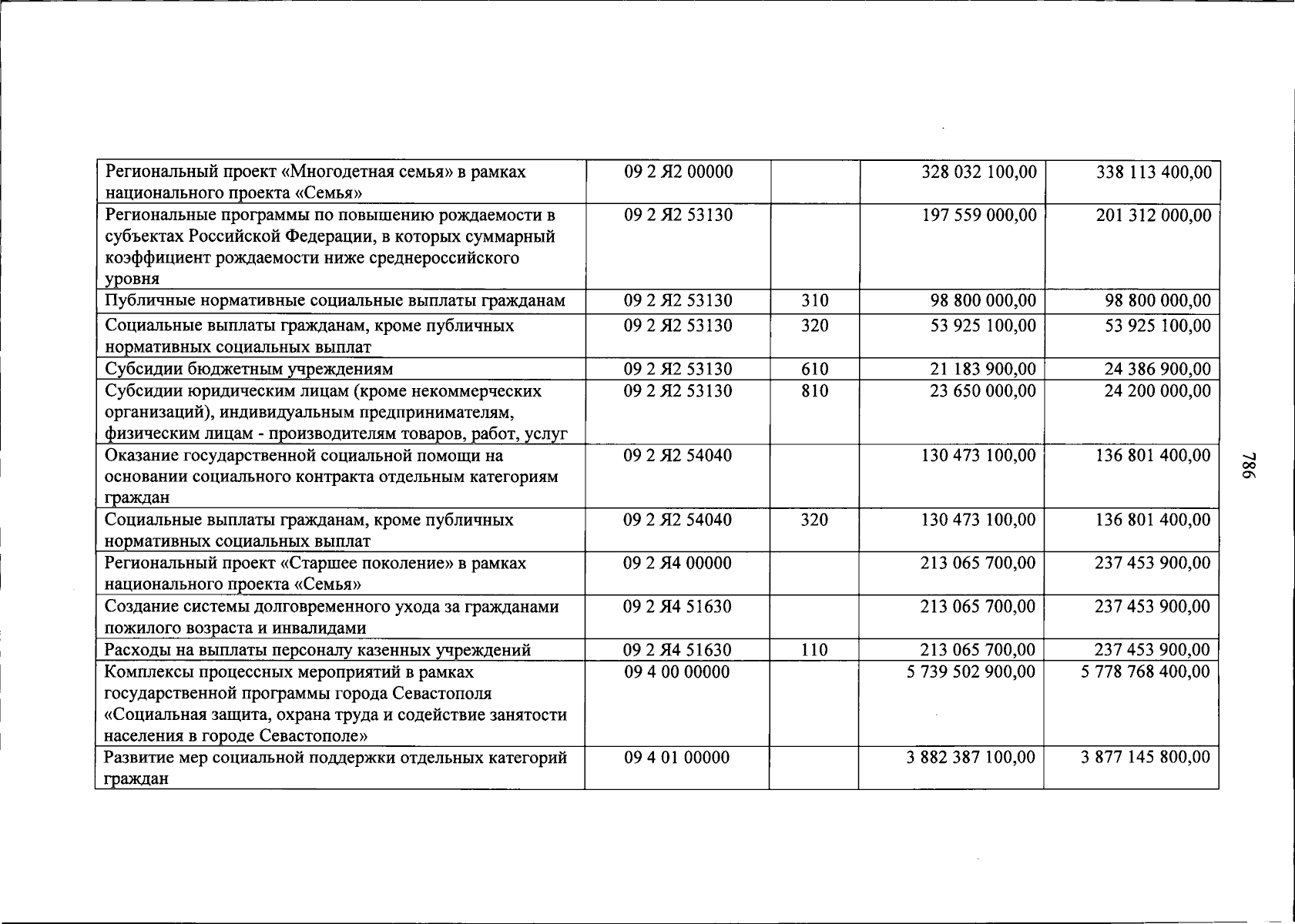 | Региональный проект «Многодетная семья» в рамках национального проекта «Семья» | 09 2 Я2 00000 |  | 328 032 100,00 | 338 113 400,00 |
|---|---|---|---|---|
| Региональные программы по повышению рождаемости в субъектах Российской Федерации, в которых суммарный коэффициент рождаемости ниже среднероссийского уровня | 09 2 Я2 53130 |  | 197 559 000,00 | 201 312 000,00 |
| Публичные нормативные социальные выплаты гражданам | 09 2 Я2 53130 | 310 | 98 800 000,00 | 98 800 000,00 |
| Социальные выплаты гражданам, кроме публичных нормативных социальных выплат | 09 2 Я2 53130 | 320 | 53 925 100,00 | 53 925 100,00 |
| Субсидии бюджетным учреждениям | 09 2 Я2 53130 | 610 | 21 183 900,00 | 24 386 900,00 |
| Субсидии юридическим лицам (кроме некоммерческих организаций), индивидуальным предпринимателям, физическим лицам - производителям товаров, работ, услуг | 09 2 Я2 53130 | 810 | 23 650 000,00 | 24 200 000,00 |
| Оказание государственной социальной помощи на основании социального контракта отдельным категориям граждан | 09 2 Я2 54040 |  | 130 473 100,00 | 136 801 400,00 |
| Социальные выплаты гражданам, кроме публичных нормативных социальных выплат | 09 2 Я2 54040 | 320 | 130 473 100,00 | 136 801 400,00 |
| Региональный проект «Старшее поколение» в рамках национального проекта «Семья» | 09 2 Я4 00000 |  | 213 065 700,00 | 237 453 900,00 |
| Создание системы долговременного ухода за гражданами пожилого возраста и инвалидами | 09 2 Я4 51630 |  | 213 065 700,00 | 237 453 900,00 |
| Расходы на выплаты персоналу казенных учреждений | 09 2 Я4 51630 | 110 | 213 065 700,00 | 237 453 900,00 |
| Комплексы процессных мероприятий в рамках государственной программы города Севастополя «Социальная защита, охрана труда и содействие занятости населения в городе Севастополе» | 09 4 00 00000 |  | 5 739 502 900,00 | 5 778 768 400,00 |
| Развитие мер социальной поддержки отдельных категорий граждан | 09 4 01 00000 |  | 3 882 387 100,00 | 3 877 145 800,00 |

786